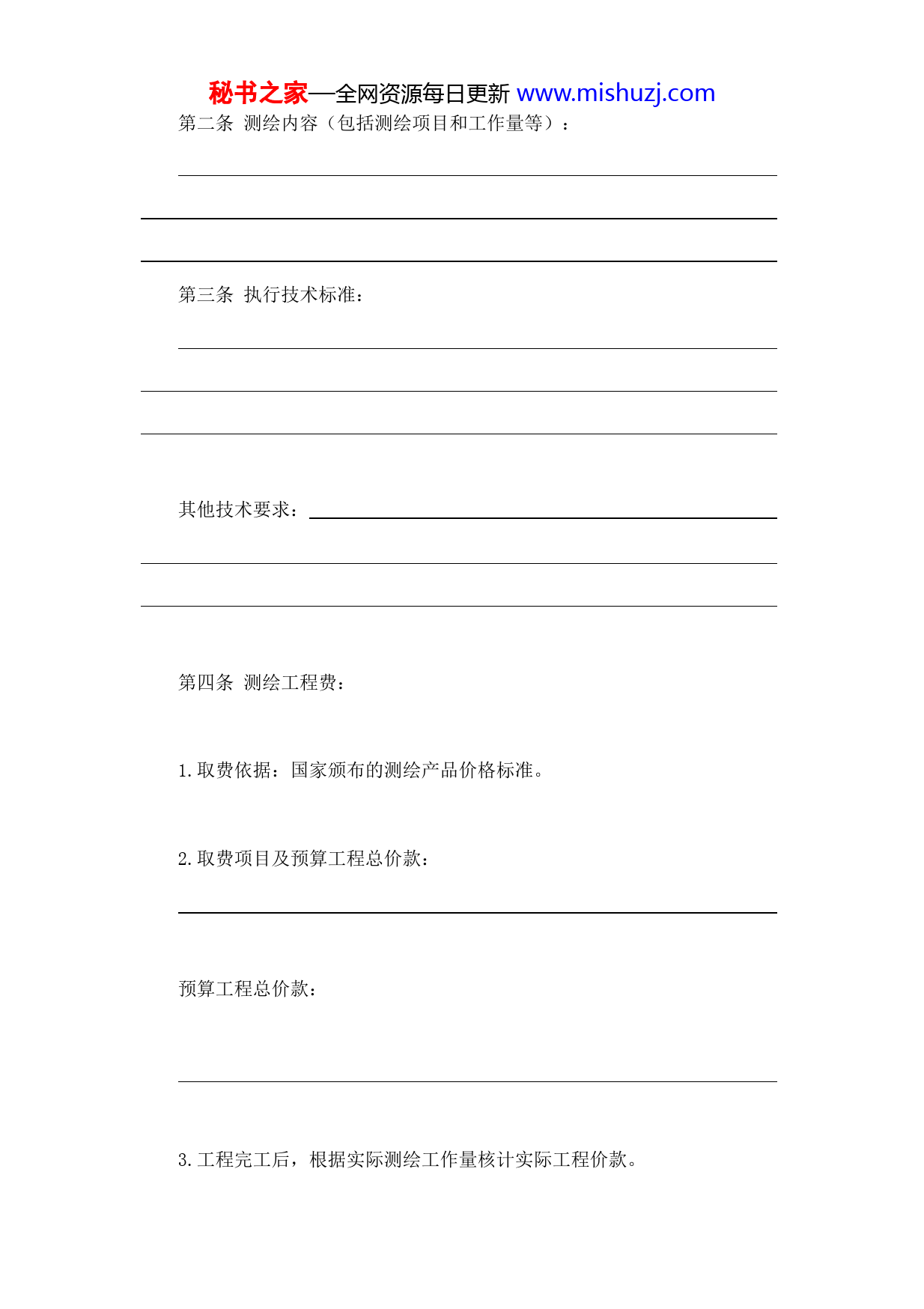 秘书之家—全网资源每日更新 www.mishuzj.com

第二条 测绘内容（包括测绘项目和工作量等）：

第三条 执行技术标准：

其他技术要求：

第四条 测绘工程费：

1.取费依据：国家颁布的测绘产品价格标准。

2.取费项目及预算工程总价款：

预算工程总价款：

3.工程完工后，根据实际测绘工作量核计实际工程价款。